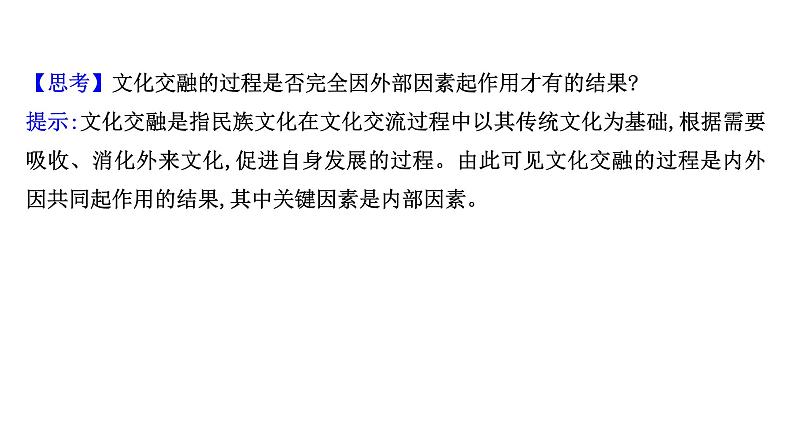 【思考】文化交融的过程是否完全因外部因素起作用才有的结果?

提示:文化交融是指民族文化在文化交流过程中以其传统文化为基础,根据需要吸收、消化外来文化,促进自身发展的过程。由此可见文化交融的过程是内外因共同起作用的结果,其中关键因素是内部因素。